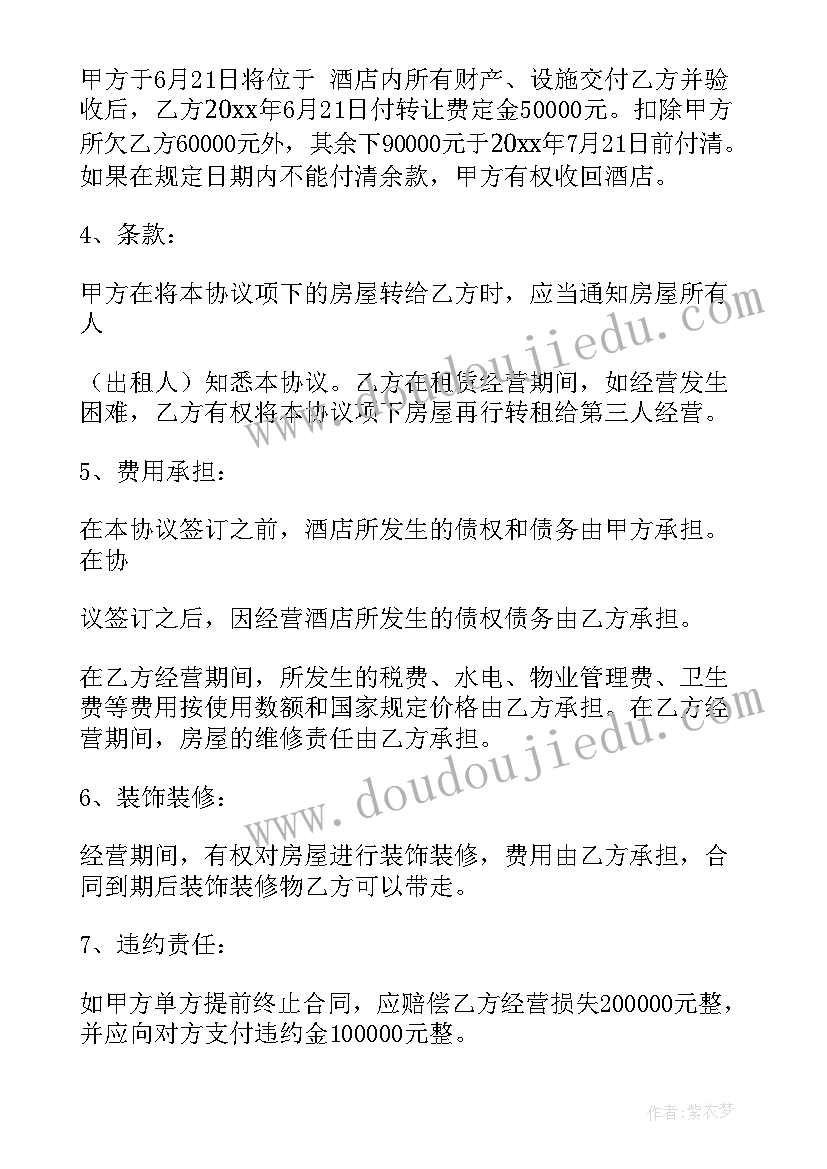 甲方于6月21日将位于 酒店内所有财产、设施交付乙方并验收后，乙方20xx年6月21日付转让费定金50000元。扣除甲方所欠乙方60000元外，其余下90000元于20xx年7月21日前付清。如果在规定日期内不能付清余款，甲方有权收回酒店。

4、条款：

甲方在将本协议项下的房屋转给乙方时，应当通知房屋所有人

（出租人）知悉本协议。乙方在租赁经营期间，如经营发生困难，乙方有权将本协议项下房屋再行转租给第三人经营。

5、费用承担：

在本协议签订之前，酒店所发生的债权和债务由甲方承担。在协

议签订之后，因经营酒店所发生的债权债务由乙方承担。

在乙方经营期间，所发生的税费、水电、物业管理费、卫生费等费用按使用数额和国家规定价格由乙方承担。在乙方经营期间，房屋的维修责任由乙方承担。

6、装饰装修：

经营期间，有权对房屋进行装饰装修，费用由乙方承担，合同到期后装饰装修物乙方可以带走。

7、违约责任：

如甲方单方提前终止合同，应赔偿乙方经营损失200000元整，并应向对方支付违约金100000元整。

www.doudoujiedu.com

www.doudoujiedu.com

作者：紫衣梦